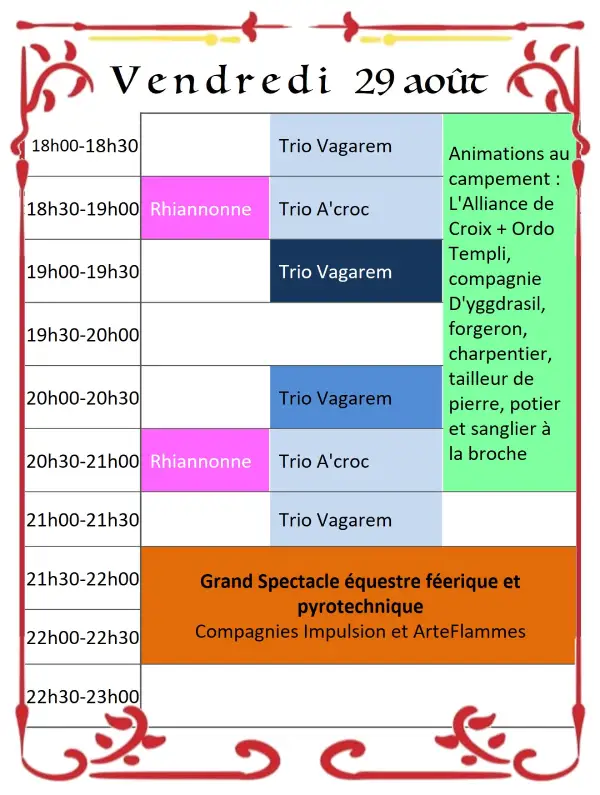 Vendredi 29 août

| | | | |
|---|---|---|---|
| 18h00-18h30 | | Trio Vagarem | Animations au campement : L'Alliance de Croix + Ordo Templi, compagnie D'yggdrasil, forgeron, charpentier, tailleur de pierre, potier et sanglier à la broche |
| 18h30-19h00 | Rhiannonne | Trio A'croc | |
| 19h00-19h30 | | Trio Vagarem | |
| 19h30-20h00 | | | |
| 20h00-20h30 | | Trio Vagarem | |
| 20h30-21h00 | Rhiannonne | Trio A'croc | |
| 21h00-21h30 | | Trio Vagarem | |
| 21h30-22h00 | Grand Spectacle équestre féerique et pyrotechnique Compagnies Impulsion et ArteFlammes | | |
| 22h00-22h30 | | | |
| 22h30-23h00 | | | |